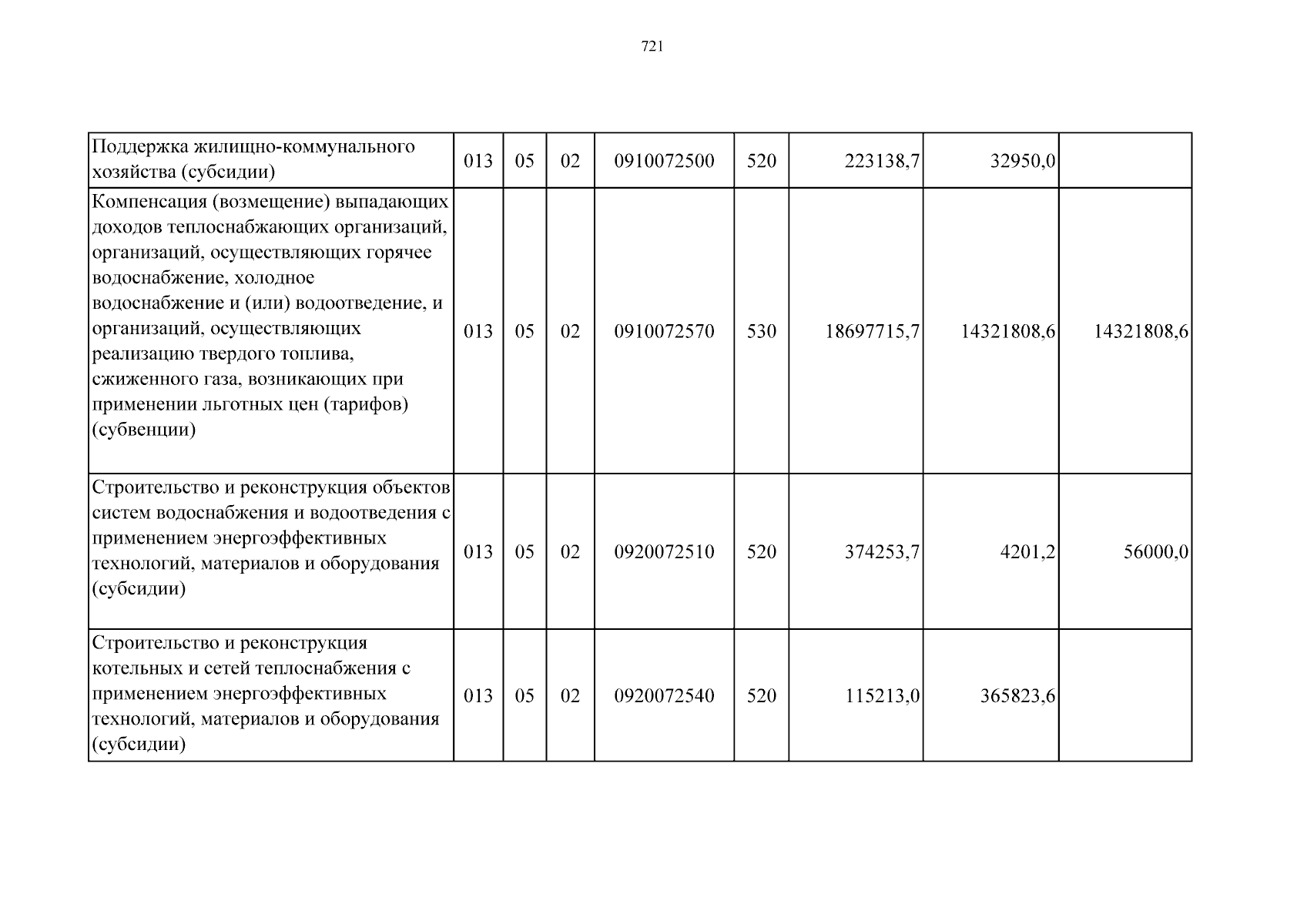 721

| Поддержка жилищно-коммунального хозяйства (субсидии) | 013 | 05 | 02 | 0910072500 | 520 | 223138,7 | 32950,0 |  |
|---|---|---|---|---|---|---|---|---|
| Компенсация (возмещение) выпадающих доходов теплоснабжающих организаций, организаций, осуществляющих горячее водоснабжение, холодное водоснабжение и (или) водоотведение, и организаций, осуществляющих реализацию твердого топлива, сжиженного газа, возникающих при применении льготных цен (тарифов) (субвенции) | 013 | 05 | 02 | 0910072570 | 530 | 18697715,7 | 14321808,6 | 14321808,6 |
| Строительство и реконструкция объектов систем водоснабжения и водоотведения с применением энергоэффективных технологий, материалов и оборудования (субсидии) | 013 | 05 | 02 | 0920072510 | 520 | 374253,7 | 4201,2 | 56000,0 |
| Строительство и реконструкция котельных и сетей теплоснабжения с применением энергоэффективных технологий, материалов и оборудования (субсидии) | 013 | 05 | 02 | 0920072540 | 520 | 115213,0 | 365823,6 |  |